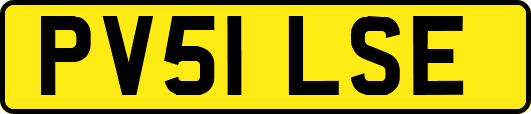 PV51 LSE